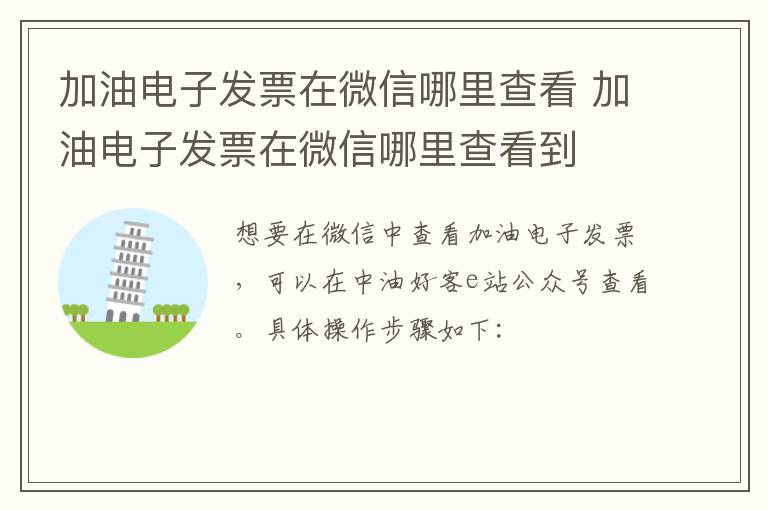 加油电子发票在微信哪里查看 加油电子发票在微信哪里查看到

想要在微信中查看加油电子发票，可以在中油好客e站公众号查看。具体操作步骤如下：